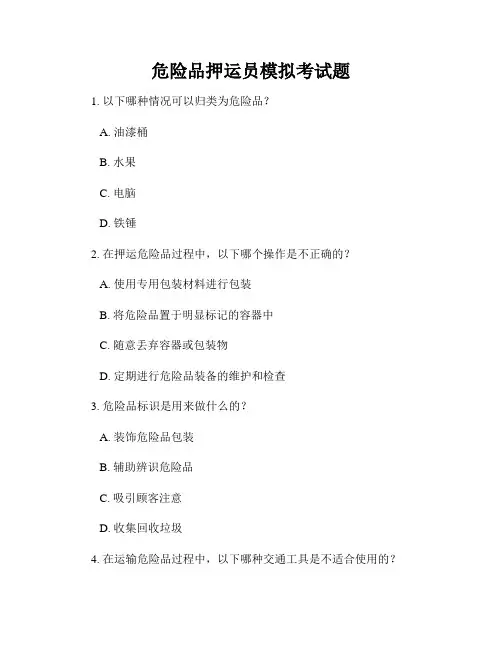 危险品押运员模拟考试题

1. 以下哪种情况可以归类为危险品？

A. 油漆桶

B. 水果

C. 电脑

D. 铁锤

2. 在押运危险品过程中，以下哪个操作是不正确的？

A. 使用专用包装材料进行包装

B. 将危险品置于明显标记的容器中

C. 随意丢弃容器或包装物

D. 定期进行危险品装备的维护和检查

3. 危险品标识是用来做什么的？

A. 装饰危险品包装

B. 辅助辨识危险品

C. 吸引顾客注意

D. 收集回收垃圾

4. 在运输危险品过程中，以下哪种交通工具是不适合使用的？